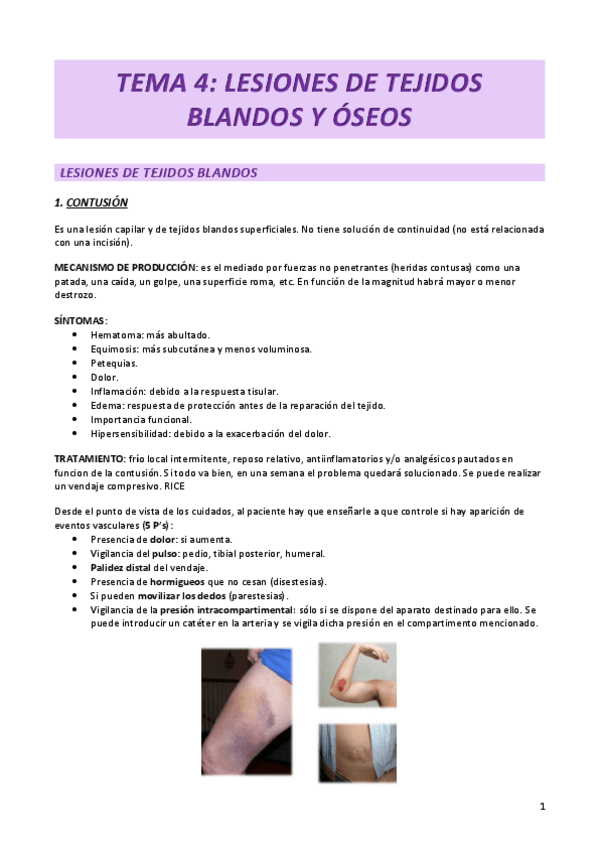 TEMA 4: LESIONES DE TEJIDOS BLANDOS Y ÓSEOS

LESIONES DE TEJIDOS BLANDOS

1. CONTUSIÓN

Es una lesión capilar y de tejidos blandos superficiales. No tiene solución de continuidad (no está relacionada con una incisión).

MECANISMO DE PRODUCCIÓN: es el mediado por fuerzas no penetrantes (heridas contusas) como una patada, una caída, un golpe, una superficie roma, etc. En función de la magnitud habrá mayor o menor destrozo.

SÍNTOMAS:
- Hematoma: más abultado.
- Equimosis: más subcutánea y menos voluminosa.
- Petequias.
- Dolor.
- Inflamación: debido a la respuesta tisular.
- Edema: respuesta de protección antes de la reparación del tejido.
- Importancia funcional.
- Hipersensibilidad: debido a la exacerbación del dolor.

TRATAMIENTO: frío local intermitente, reposo relativo, antiinflamatorios y/o analgésicos pautados en funcion de la contusión. Si todo va bien, en una semana el problema quedará solucionado. Se puede realizar un vendaje compresivo. RICE

Desde el punto de vista de los cuidados, al paciente hay que enseñarle a que controle si hay aparición de eventos vasculares (5 P's):
- Presencia de dolor: si aumenta.
- Vigilancia del pulso: pedio, tibial posterior, humeral.
- Palidez distal del vendaje.
- Presencia de hormigueos que no cesan (disestesias).
- Si pueden movilizar los dedos (parestesias).
- Vigilancia de la presión intracompartimental: sólo si se dispone del aparato destinado para ello. Se puede introducir un catéter en la arteria y se vigila dicha presión en el compartimento mencionado.

1